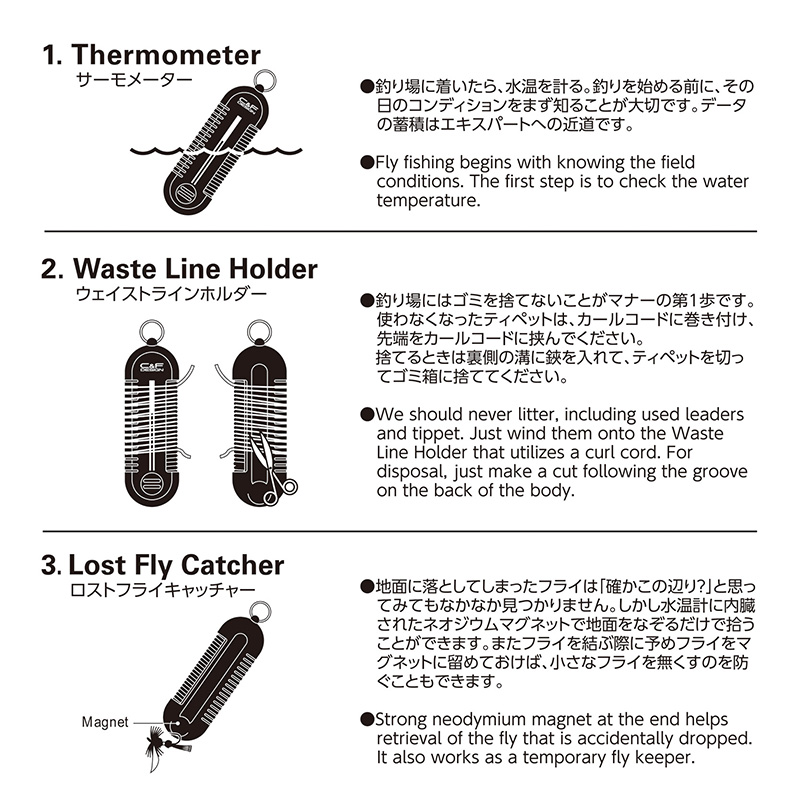 1. Thermometer
サーモメーター

C&F DESIGN

●釣り場に着いたら、水温を計る。釣りを始める前に、その日のコンディションをまず知ることが大切です。データの蓄積はエキスパートへの近道です。

●Fly fishing begins with knowing the field conditions. The first step is to check the water temperature.

2. Waste Line Holder
ウェイストラインホルダー

C&F DESIGN

●釣り場にはゴミを捨てないことがマナーの第1歩です。使わなくなったティペットは、カールコードに巻き付け、先端をカールコードに挟んでください。
捨てるときは裏側の溝に鋏を入れて、ティペットを切ってゴミ箱に捨ててください。

●We should never litter, including used leaders and tippet. Just wind them onto the Waste Line Holder that utilizes a curl cord. For disposal, just make a cut following the groove on the back of the body.

3. Lost Fly Catcher
ロストフライキャッチャー

Magnet

●地面に落としてしまったフライは「確かこの辺り?」と思ってみてもなかなか見つかりません。しかし水温計に内臓されたネオジウムマグネットで地面をなぞるだけで拾うことができます。またフライを結ぶ際に予めフライをマグネットに留めておけば、小さなフライを無くすのを防ぐこともできます。

●Strong neodymium magnet at the end helps retrieval of the fly that is accidentally dropped. It also works as a temporary fly keeper.